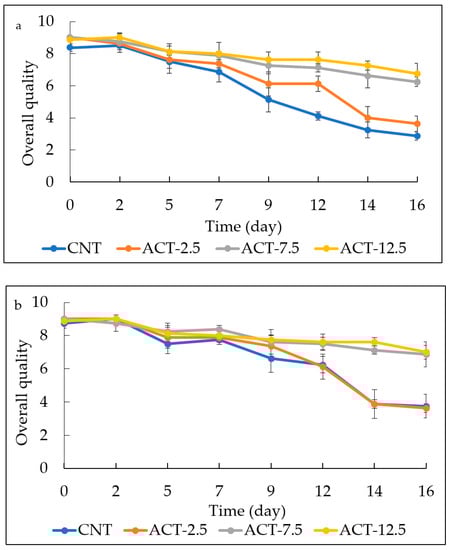 a

Overall quality

10
8
6
4
2
0

0 2 5 7 9 12 14 16

Time (day)

CNT ACT-2.5 ACT-7.5 ACT-12.5

b

Overall quality

10
8
6
4
2
0

0 2 5 7 9 12 14 16

Time (day)

CNT ACT-2.5 ACT-7.5 ACT-12.5